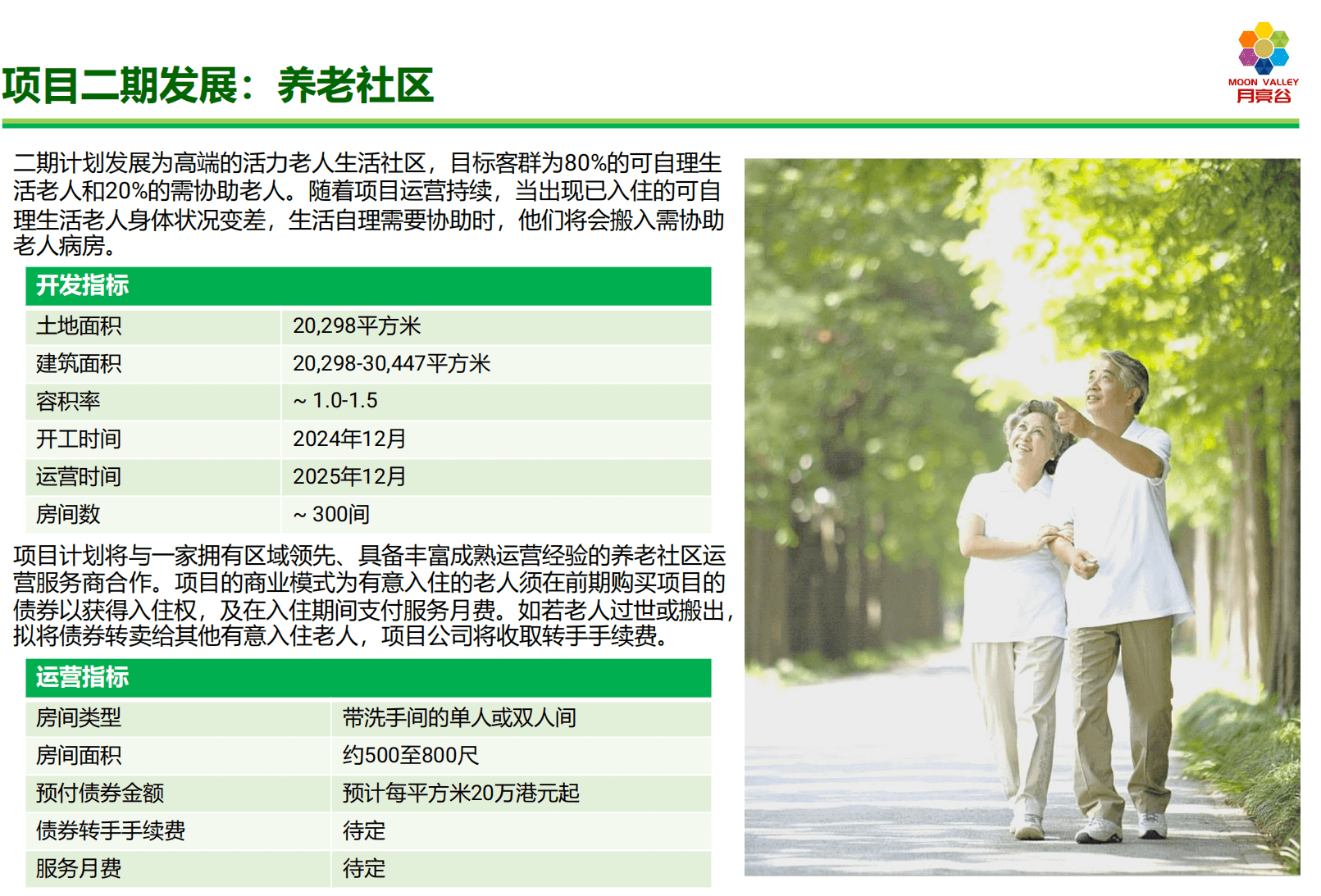 项目二期发展：养老社区

MOON VALLEY
月亮谷

二期计划发展为高端的活力老人生活社区，目标客群为80%的可自理生活老人和20%的需协助老人。随着项目运营持续，当出现已入住的可自理生活老人身体状况变差，生活自理需要协助时，他们将会搬入需协助老人病房。

| 开发指标 | |
|---|---|
| 土地面积 | 20,298平方米 |
| 建筑面积 | 20,298-30,447平方米 |
| 容积率 | ~ 1.0-1.5 |
| 开工时间 | 2024年12月 |
| 运营时间 | 2025年12月 |
| 房间数 | ~ 300间 |

项目计划将与一家拥有区域领先、具备丰富成熟运营经验的养老社区运营服务商合作。项目的商业模式为有意入住的老人须在前期购买项目的债券以获得入住权，及在入住期间支付服务月费。如若老人过世或搬出，拟将债券转卖给其他有意入住老人，项目公司将收取转手手续费。

| 运营指标 | |
|---|---|
| 房间类型 | 带洗手间的单人或双人间 |
| 房间面积 | 约500至800尺 |
| 预付债券金额 | 预计每平方米20万港元起 |
| 债券转手手续费 | 待定 |
| 服务月费 | 待定 |